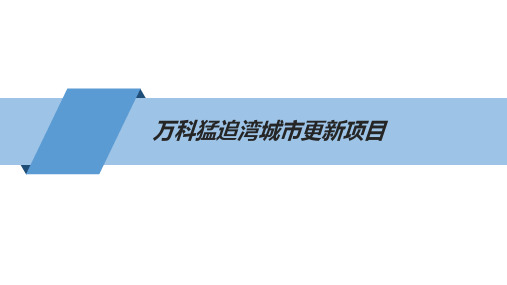 万科猛追湾城市更新项目